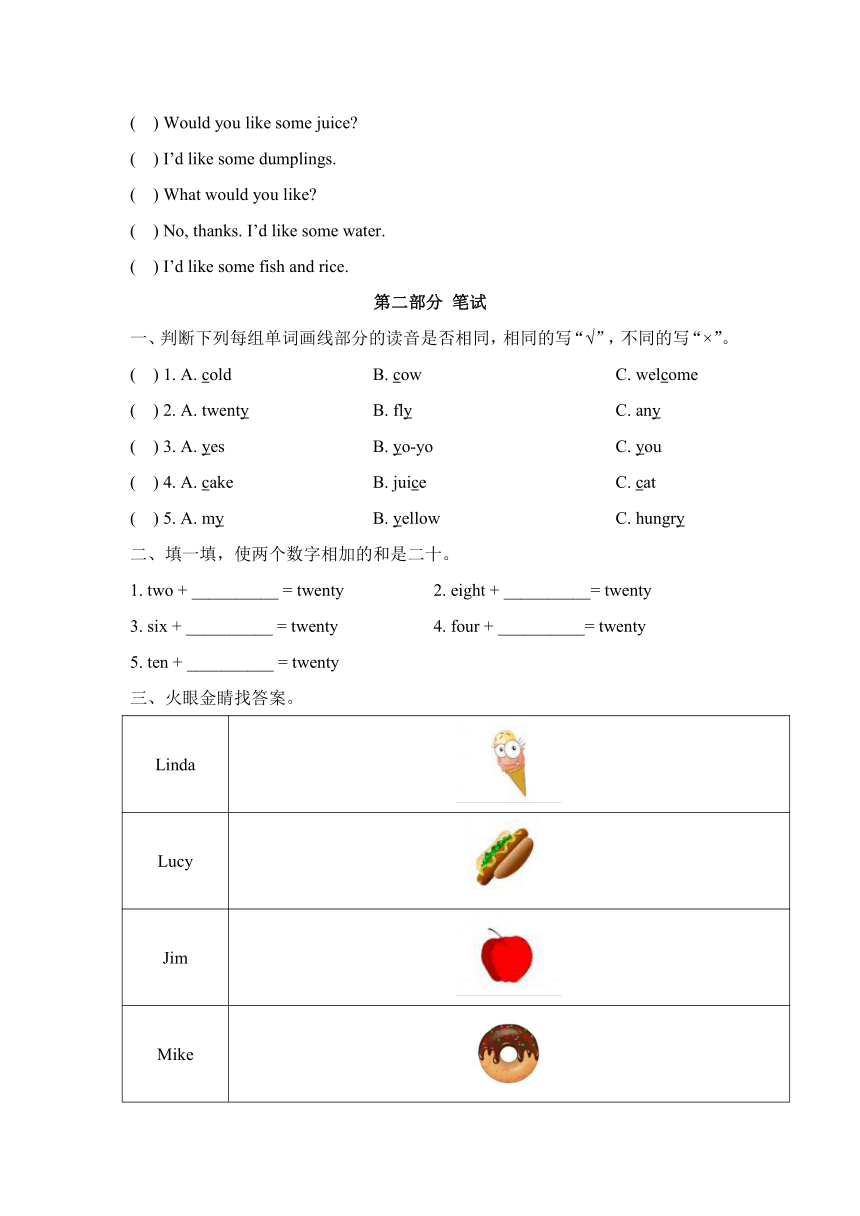 (　) Would you like some juice?

(　) I'd like some dumplings.

(　) What would you like?

(　) No, thanks. I'd like some water.

(　) I'd like some fish and rice.

第二部分 笔试

一、判断下列每组单词画线部分的读音是否相同，相同的写“√”，不同的写“×”。

(　) 1. A. cold　　B. cow　　C. welcome

(　) 2. A. twenty　　B. fly　　C. any

(　) 3. A. yes　　B. yo-yo　　C. you

(　) 4. A. cake　　B. juice　　C. cat

(　) 5. A. my　　B. yellow　　C. hungry

二、填一填，使两个数字相加的和是二十。

1. two + __________ = twenty　　2. eight + __________= twenty

3. six + __________ = twenty　　4. four + __________= twenty

5. ten + __________ = twenty

三、火眼金睛找答案。

| Linda | |
|---|---|
| Lucy | |
| Jim | |
| Mike | |